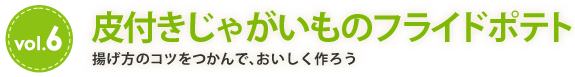 vol.6

皮付きじゃがいものフライドポテト

揚げ方のコツをつかんで、おいしく作ろう